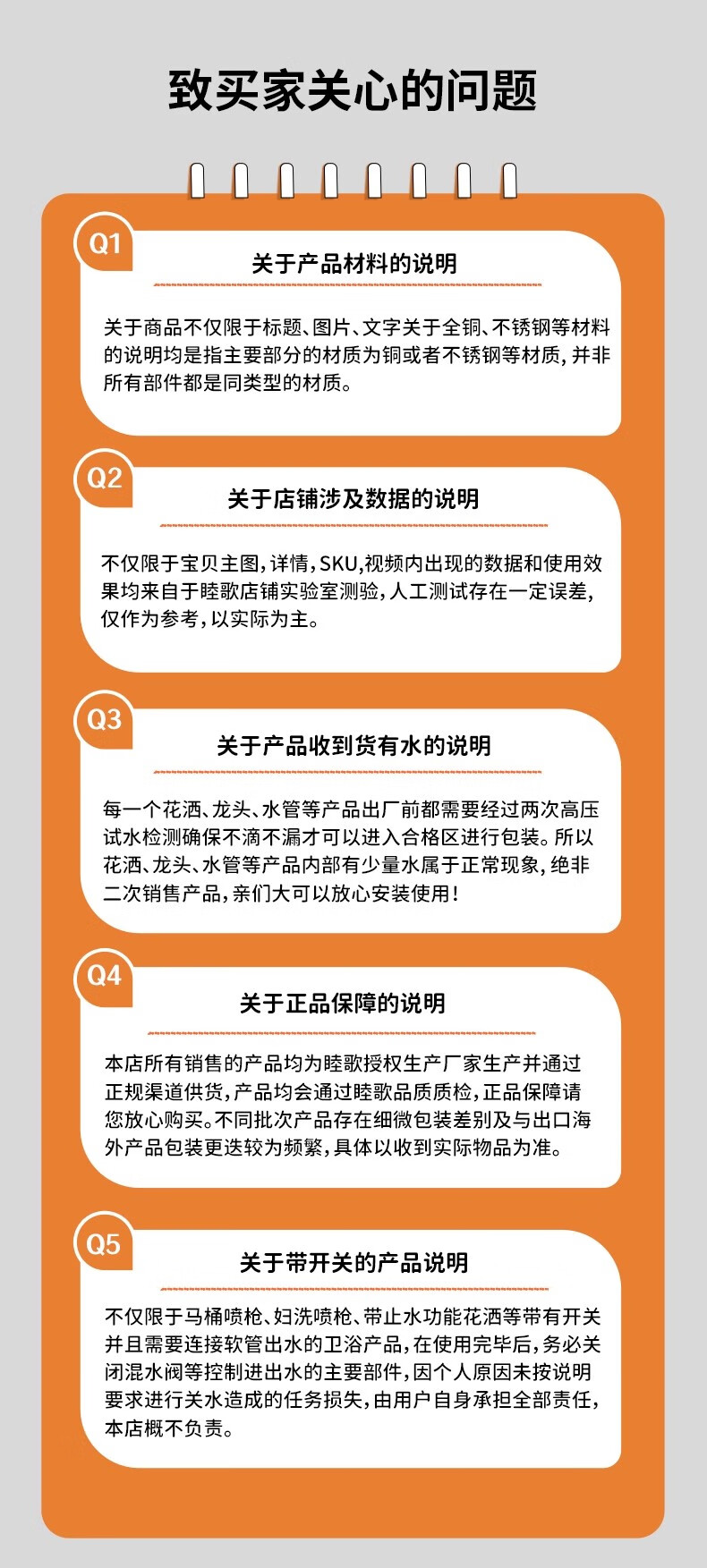 致买家关心的问题

Q1

关于产品材料的说明

关于商品不仅限于标题、图片、文字关于全铜、不锈钢等材料的说明均是指主要部分的材质为铜或者不锈钢等材质，并非所有部件都是同类型的材质。

Q2

关于店铺涉及数据的说明

不仅限于宝贝主图，详情，SKU，视频内出现的数据和使用效果均来自于睦歌店铺实验室测验，人工测试存在一定误差，仅作为参考，以实际为主。

Q3

关于产品收到货有水的说明

每一个花洒、龙头、水管等产品出厂前都需要经过两次高压试水检测确保不滴不漏才可以进入合格区进行包装。所以花洒、龙头、水管等产品内部有少量水属于正常现象，绝非二次销售产品，亲们大可以放心安装使用！

Q4

关于正品保障的说明

本店所有销售的产品均为睦歌授权生产厂家生产并通过正规渠道供货，产品均会通过睦歌品质质检，正品保障请您放心购买。不同批次产品存在细微包装差别及与出口海外产品包装更迭较为频繁，具体以收到实际物品为准。

Q5

关于带开关的产品说明

不仅限于马桶喷枪、妇洗喷枪、带止水功能花洒等带有开关并且需要连接软管出水的卫浴产品，在使用完毕后，务必关闭混水阀等控制进出水的主要部件，因个人原因未按说明要求进行关水造成的任务损失，由用户自身承担全部责任，本店概不负责。